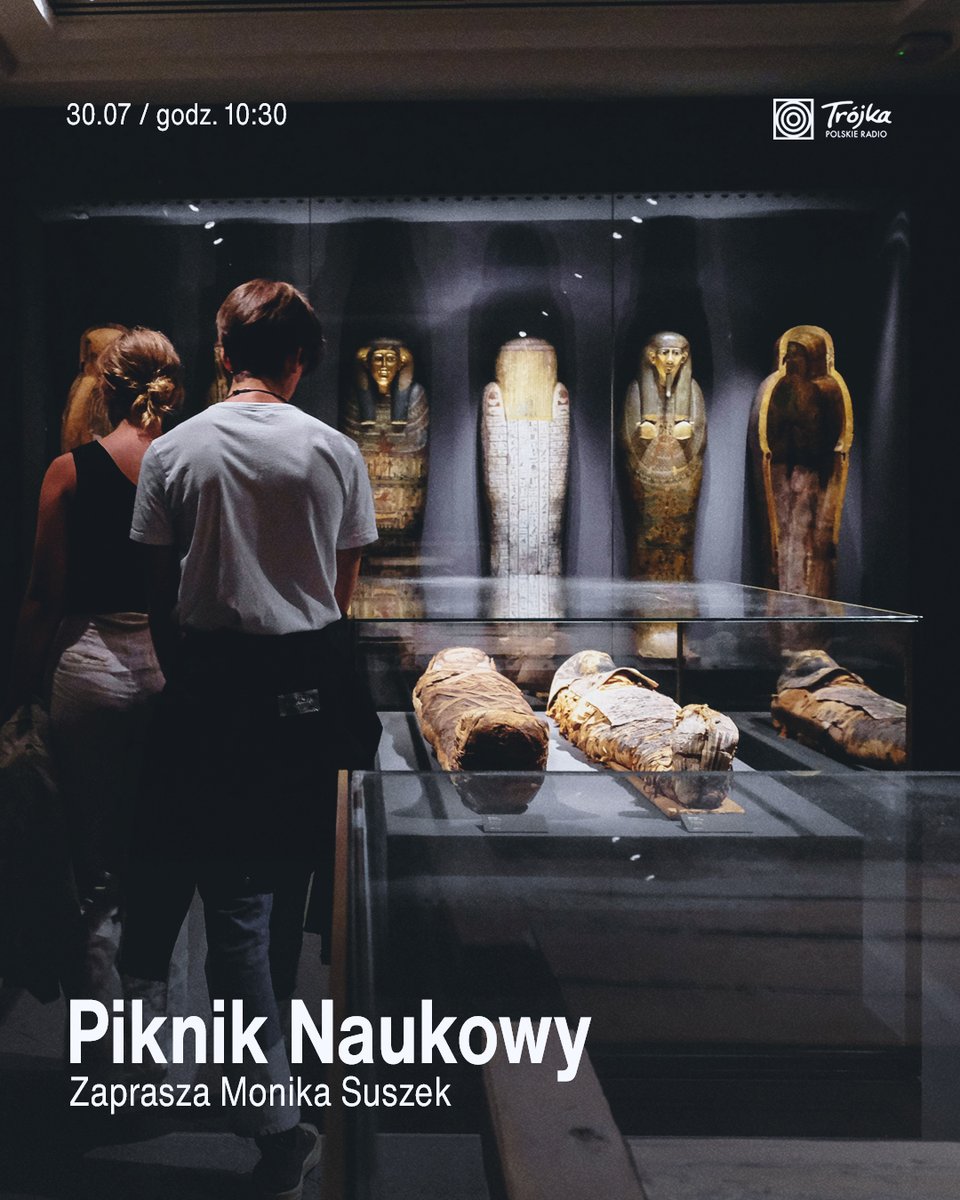 30.07 / godz. 10:30

Trójka
POLSKIE RADIO

Piknik Naukowy
Zaprasza Monika Suszek